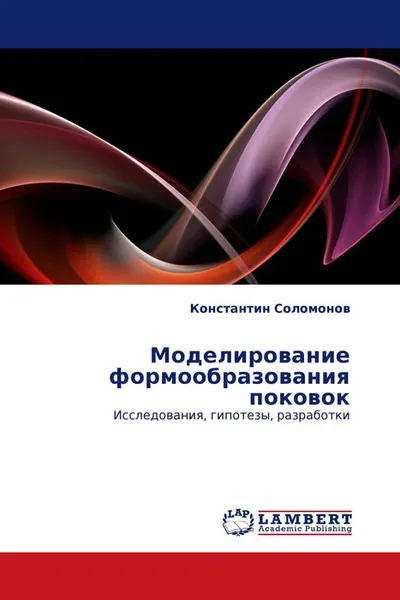 Константин Соломонов

Моделирование формообразования поковок

Исследования, гипотезы, разработки

LAP LAMBERT
Academic Publishing